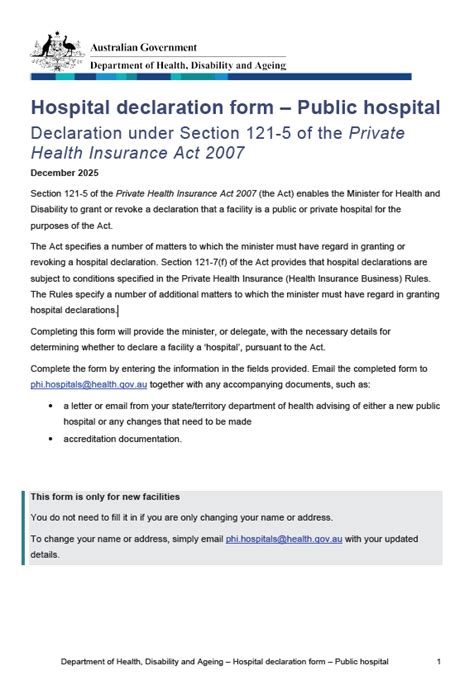 Australian Government
Department of Health, Disability and Ageing

Hospital declaration form – Public hospital

Declaration under Section 121-5 of the Private Health Insurance Act 2007

December 2025

Section 121-5 of the Private Health Insurance Act 2007 (the Act) enables the Minister for Health and Disability to grant or revoke a declaration that a facility is a public or private hospital for the purposes of the Act.

The Act specifies a number of matters to which the minister must have regard in granting or revoking a hospital declaration. Section 121-7(f) of the Act provides that hospital declarations are subject to conditions specified in the Private Health Insurance (Health Insurance Business) Rules. The Rules specify a number of additional matters to which the minister must have regard in granting hospital declarations.

Completing this form will provide the minister, or delegate, with the necessary details for determining whether to declare a facility a 'hospital', pursuant to the Act.

Complete the form by entering the information in the fields provided. Email the completed form to phi.hospitals@health.gov.au together with any accompanying documents, such as:

• a letter or email from your state/territory department of health advising of either a new public hospital or any changes that need to be made
• accreditation documentation.

This form is only for new facilities

You do not need to fill it in if you are only changing your name or address.

To change your name or address, simply email phi.hospitals@health.gov.au with your updated details.

Department of Health, Disability and Ageing – Hospital declaration form – Public hospital 1